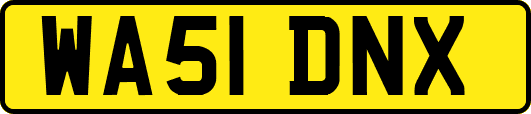 WA51 DNX